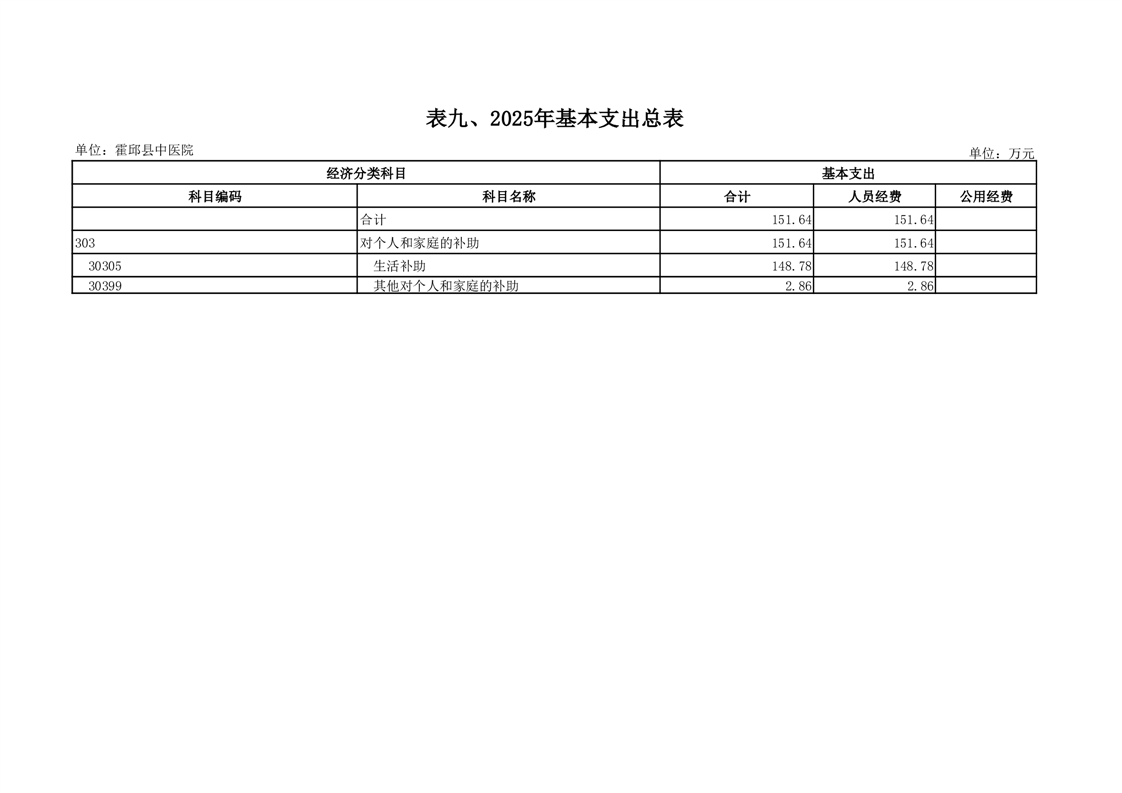 表九、2025年基本支出总表

单位：霍邱县中医院

单位：万元

| 经济分类科目 | | 基本支出 | | |
|---|---|---|---|---|
| 科目编码 | 科目名称 | 合计 | 人员经费 | 公用经费 |
| | 合计 | 151.64 | 151.64 | |
| 303 | 对个人和家庭的补助 | 151.64 | 151.64 | |
| 30305 | 生活补助 | 148.78 | 148.78 | |
| 30399 | 其他对个人和家庭的补助 | 2.86 | 2.86 | |